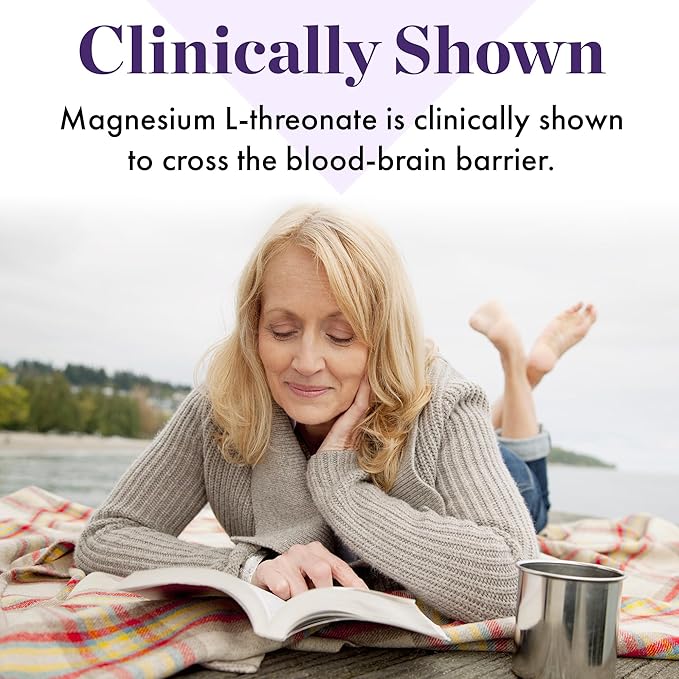 Clinically Shown

Magnesium L-threonate is clinically shown to cross the blood-brain barrier.